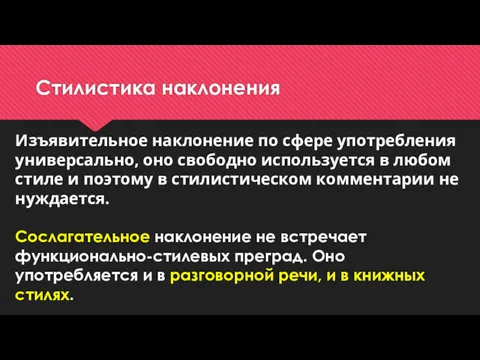 Стилистика наклонения

Изъявительное наклонение по сфере употребления универсально, оно свободно используется в любом стиле и поэтому в стилистическом комментарии не нуждается.

Сослагательное наклонение не встречает функционально-стилевых преград. Оно употребляется и в разговорной речи, и в книжных стилях.